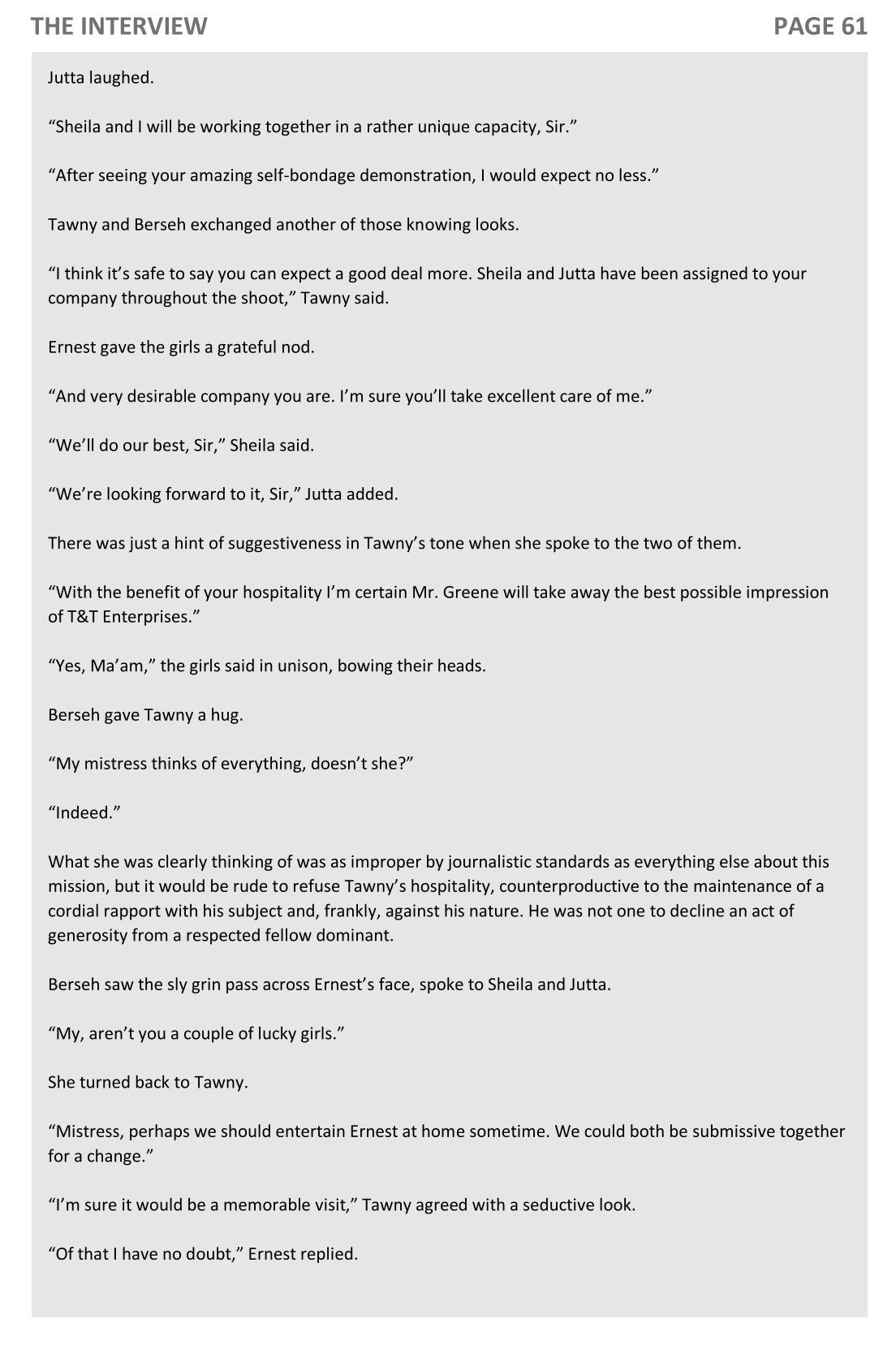 THE INTERVIEW

PAGE 61

Jutta laughed.

“Sheila and I will be working together in a rather unique capacity, Sir.”

“After seeing your amazing self-bondage demonstration, I would expect no less.”

Tawny and Berseh exchanged another of those knowing looks.

“I think it’s safe to say you can expect a good deal more. Sheila and Jutta have been assigned to your company throughout the shoot,” Tawny said.

Ernest gave the girls a grateful nod.

“And very desirable company you are. I’m sure you’ll take excellent care of me.”

“We’ll do our best, Sir,” Sheila said.

“We’re looking forward to it, Sir,” Jutta added.

There was just a hint of suggestiveness in Tawny’s tone when she spoke to the two of them.

“With the benefit of your hospitality I’m certain Mr. Greene will take away the best possible impression of T&T Enterprises.”

“Yes, Ma’am,” the girls said in unison, bowing their heads.

Berseh gave Tawny a hug.

“My mistress thinks of everything, doesn’t she?”

“Indeed.”

What she was clearly thinking of was as improper by journalistic standards as everything else about this mission, but it would be rude to refuse Tawny’s hospitality, counterproductive to the maintenance of a cordial rapport with his subject and, frankly, against his nature. He was not one to decline an act of generosity from a respected fellow dominant.

Berseh saw the sly grin pass across Ernest’s face, spoke to Sheila and Jutta.

“My, aren’t you a couple of lucky girls.”

She turned back to Tawny.

“Mistress, perhaps we should entertain Ernest at home sometime. We could both be submissive together for a change.”

“I’m sure it would be a memorable visit,” Tawny agreed with a seductive look.

“Of that I have no doubt,” Ernest replied.